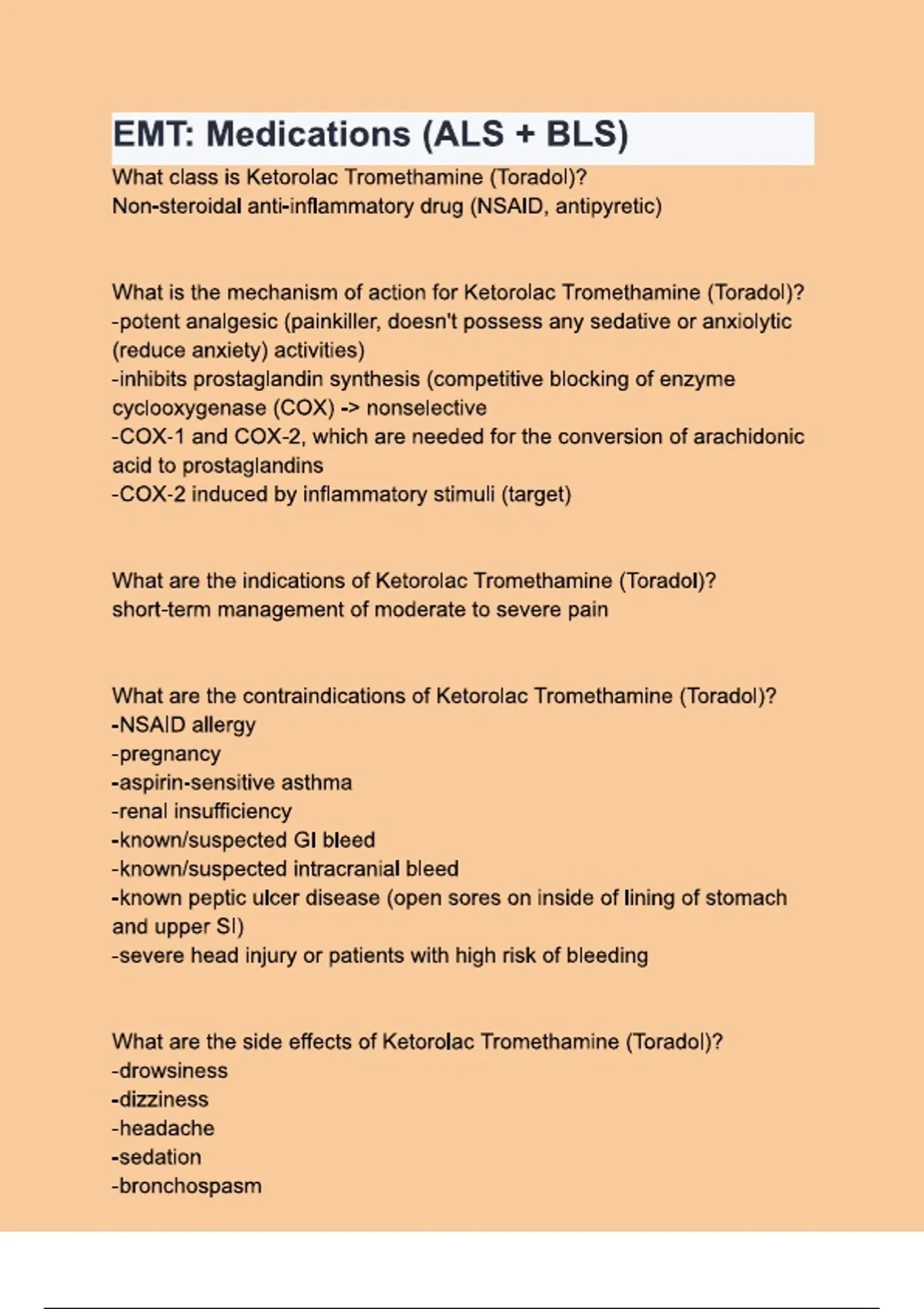 EMT: Medications (ALS + BLS)

What class is Ketorolac Tromethamine (Toradol)?
Non-steroidal anti-inflammatory drug (NSAID, antipyretic)

What is the mechanism of action for Ketorolac Tromethamine (Toradol)?
-potent analgesic (painkiller, doesn't possess any sedative or anxiolytic (reduce anxiety) activities)
-inhibits prostaglandin synthesis (competitive blocking of enzyme cyclooxygenase (COX) -> nonselective
-COX-1 and COX-2, which are needed for the conversion of arachidonic acid to prostaglandins
-COX-2 induced by inflammatory stimuli (target)

What are the indications of Ketorolac Tromethamine (Toradol)?
short-term management of moderate to severe pain

What are the contraindications of Ketorolac Tromethamine (Toradol)?
-NSAID allergy
-pregnancy
-aspirin-sensitive asthma
-renal insufficiency
-known/suspected GI bleed
-known/suspected intracranial bleed
-known peptic ulcer disease (open sores on inside of lining of stomach and upper SI)
-severe head injury or patients with high risk of bleeding

What are the side effects of Ketorolac Tromethamine (Toradol)?
-drowsiness
-dizziness
-headache
-sedation
-bronchospasm